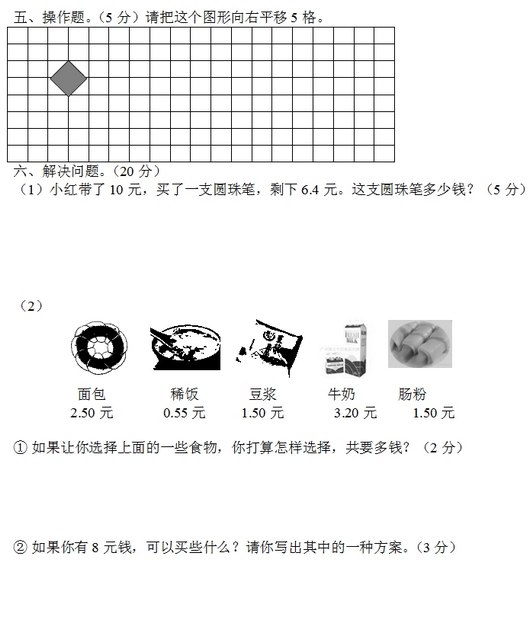 五、操作题。（5 分）请把这个图形向右平移 5 格。

六、解决问题。（20 分）

（1）小红带了 10 元，买了一支圆珠笔，剩下 6.4 元。这支圆珠笔多少钱？（5 分）

（2）

面包 2.50 元

稀饭 0.55 元

豆浆 1.50 元

牛奶 3.20 元

肠粉 1.50 元

① 如果让你选择上面的一些食物，你打算怎样选择，共要多钱？（2 分）

② 如果你有 8 元钱，可以买些什么？请你写出其中的一种方案。（3 分）